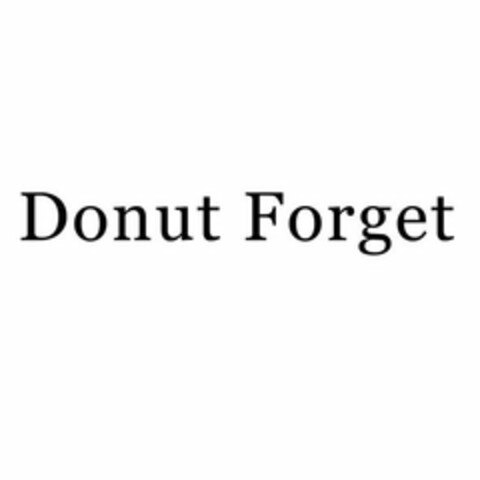 Donut Forget